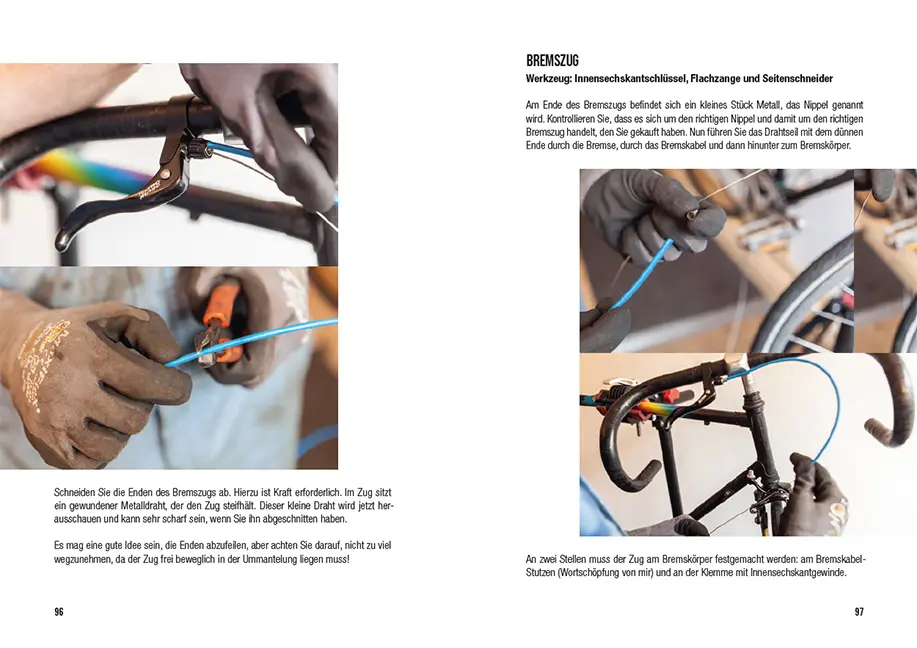 Schneiden Sie die Enden des Bremszugs ab. Hierzu ist Kraft erforderlich. Im Zug sitzt ein gewundener Metalldraht, der den Zug steifhält. Dieser kleine Draht wird jetzt herausschauen und kann sehr scharf sein, wenn Sie ihn abgeschnitten haben.

Es mag eine gute Idee sein, die Enden abzufeilen, aber achten Sie darauf, nicht zu viel wegzunehmen, da der Zug frei beweglich in der Ummantelung liegen muss!

96

BREMSZUG

Werkzeug: Innensechskantschlüssel, Flachzange und Seitenschneider

Am Ende des Bremszugs befindet sich ein kleines Stück Metall, das Nippel genannt wird. Kontrollieren Sie, dass es sich um den richtigen Nippel und damit um den richtigen Bremszug handelt, den Sie gekauft haben. Nun führen Sie das Drahtseil mit dem dünnen Ende durch die Bremse, durch das Bremskabel und dann hinunter zum Bremskörper.

An zwei Stellen muss der Zug am Bremskörper festgemacht werden: am Bremskabel-Stutzen (Wortschöpfung von mir) und an der Klemme mit Innensechskantgewinde.

97